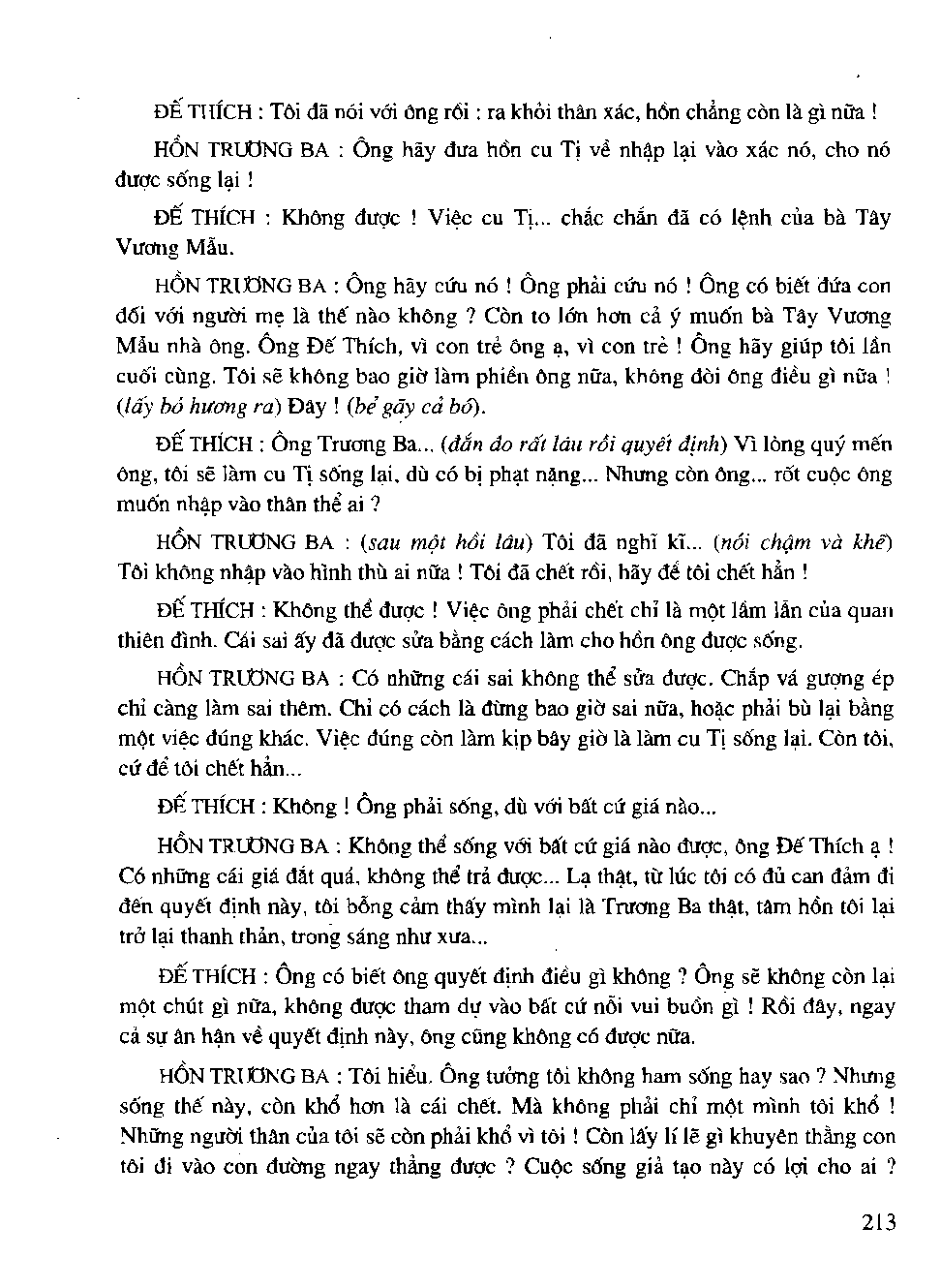 ĐẾ THÍCH : Tôi đã nói với ông rồi : ra khỏi thân xác, hồn chẳng còn là gì nữa !

HỒN TRƯƠNG BA : Ông hãy đưa hồn cu Tị về nhập lại vào xác nó, cho nó được sống lại !

ĐẾ THÍCH : Không được ! Việc cu Tị... chắc chắn đã có lệnh của bà Tây Vương Mẫu.

HỒN TRƯƠNG BA : Ông hãy cứu nó ! Ông phải cứu nó ! Ông có biết đứa con đối với người mẹ là thế nào không ? Còn to lớn hơn cả ý muốn bà Tây Vương Mẫu nhà ông. Ông Đế Thích, vì con trẻ ông ạ, vì con trẻ ! Ông hãy giúp tôi lần cuối cùng. Tôi sẽ không bao giờ làm phiền ông nữa, không đòi ông điều gì nữa ! (lấy bó hương ra) Đây ! (bẻ gãy cả bó).

ĐẾ THÍCH : Ông Trương Ba... (đắn đo rất lâu rồi quyết định) Vì lòng quý mến ông, tôi sẽ làm cu Tị sống lại, dù có bị phạt nặng... Nhưng còn ông... rốt cuộc ông muốn nhập vào thân thể ai ?

HỒN TRƯƠNG BA : (sau một hồi lâu) Tôi đã nghĩ kĩ... (nói chậm và khẽ) Tôi không nhập vào hình thù ai nữa ! Tôi đã chết rồi, hãy để tôi chết hẳn !

ĐẾ THÍCH : Không thể được ! Việc ông phải chết chỉ là một lầm lẫn của quan thiên đình. Cái sai ấy đã được sửa bằng cách làm cho hồn ông được sống.

HỒN TRƯƠNG BA : Có những cái sai không thể sửa được. Chắp vá gượng ép chỉ càng làm sai thêm. Chỉ có cách là đừng bao giờ sai nữa, hoặc phải bù lại bằng một việc đúng khác. Việc đúng còn làm kịp bây giờ là làm cu Tị sống lại. Còn tôi, cứ để tôi chết hẳn...

ĐẾ THÍCH : Không ! Ông phải sống, dù với bất cứ giá nào...

HỒN TRƯƠNG BA : Không thể sống với bất cứ giá nào được, ông Đế Thích ạ ! Có những cái giá đắt quá, không thể trả được... Lạ thật, từ lúc tôi có đủ can đảm đi đến quyết định này, tôi bỗng cảm thấy mình lại là Trương Ba thật, tâm hồn tôi lại trở lại thanh thản, trong sáng như xưa...

ĐẾ THÍCH : Ông có biết ông quyết định điều gì không ? Ông sẽ không còn lại một chút gì nữa, không được tham dự vào bất cứ nỗi vui buồn gì ! Rồi đây, ngay cả sự ân hận về quyết định này, ông cũng không có được nữa.

HỒN TRƯƠNG BA : Tôi hiểu. Ông tưởng tôi không ham sống hay sao ? Nhưng sống thế này, còn khổ hơn là cái chết. Mà không phải chỉ một mình tôi khổ ! Những người thân của tôi sẽ còn phải khổ vì tôi ! Còn lấy lí lẽ gì khuyên thằng con tôi đi vào con đường ngay thẳng được ? Cuộc sống giả tạo này có lợi cho ai ?

213